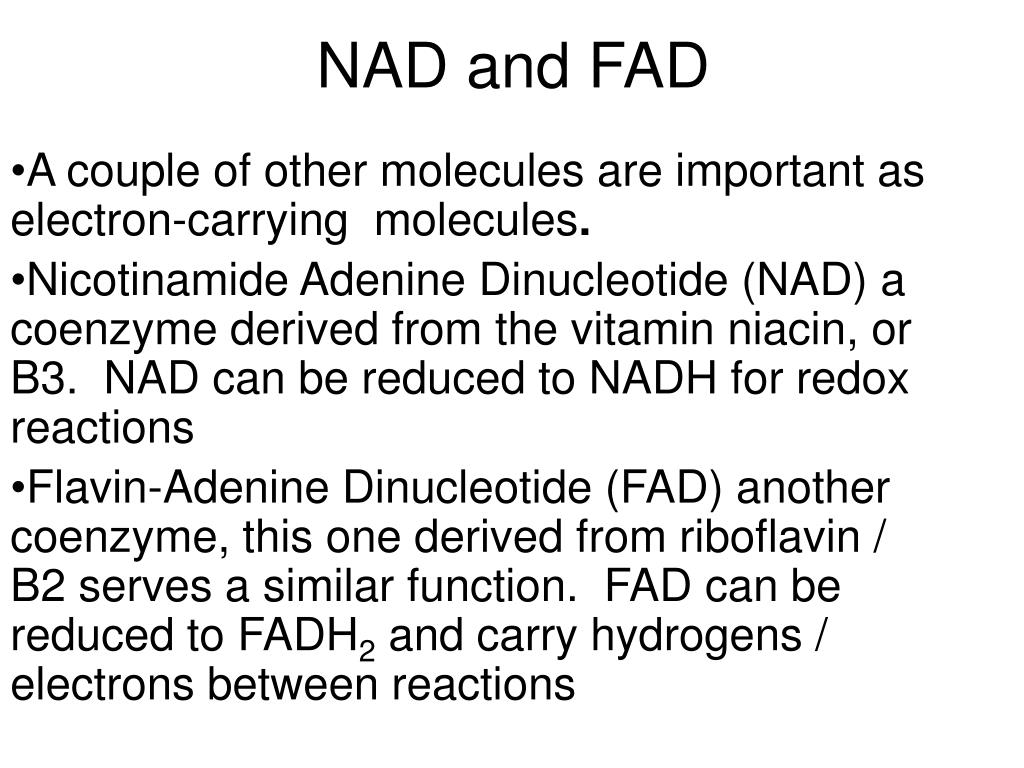 NAD and FAD

•A couple of other molecules are important as electron-carrying molecules.

•Nicotinamide Adenine Dinucleotide (NAD) a coenzyme derived from the vitamin niacin, or B3. NAD can be reduced to NADH for redox reactions

•Flavin-Adenine Dinucleotide (FAD) another coenzyme, this one derived from riboflavin / B2 serves a similar function. FAD can be reduced to $FADH_2$ and carry hydrogens / electrons between reactions